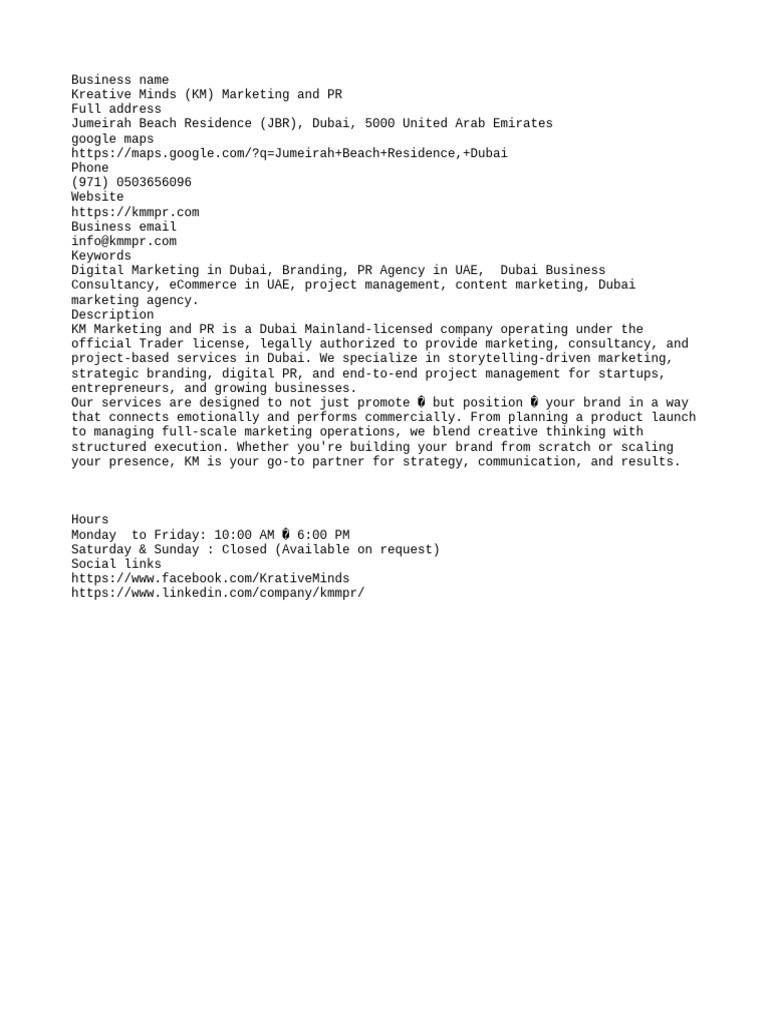 Business name
Kreative Minds (KM) Marketing and PR
Full address
Jumeirah Beach Residence (JBR), Dubai, 5000 United Arab Emirates
google maps
https://maps.google.com/?q=Jumeirah+Beach+Residence,+Dubai
Phone
(971) 0503656096
Website
https://kmmpr.com
Business email
info@kmmpr.com
Keywords
Digital Marketing in Dubai, Branding, PR Agency in UAE, Dubai Business Consultancy, eCommerce in UAE, project management, content marketing, Dubai marketing agency.
Description
KM Marketing and PR is a Dubai Mainland-licensed company operating under the official Trader license, legally authorized to provide marketing, consultancy, and project-based services in Dubai. We specialize in storytelling-driven marketing, strategic branding, digital PR, and end-to-end project management for startups, entrepreneurs, and growing businesses.
Our services are designed to not just promote � but position � your brand in a way that connects emotionally and performs commercially. From planning a product launch to managing full-scale marketing operations, we blend creative thinking with structured execution. Whether you're building your brand from scratch or scaling your presence, KM is your go-to partner for strategy, communication, and results.

Hours
Monday to Friday: 10:00 AM � 6:00 PM
Saturday & Sunday : Closed (Available on request)
Social links
https://www.facebook.com/KrativeMinds
https://www.linkedin.com/company/kmmpr/